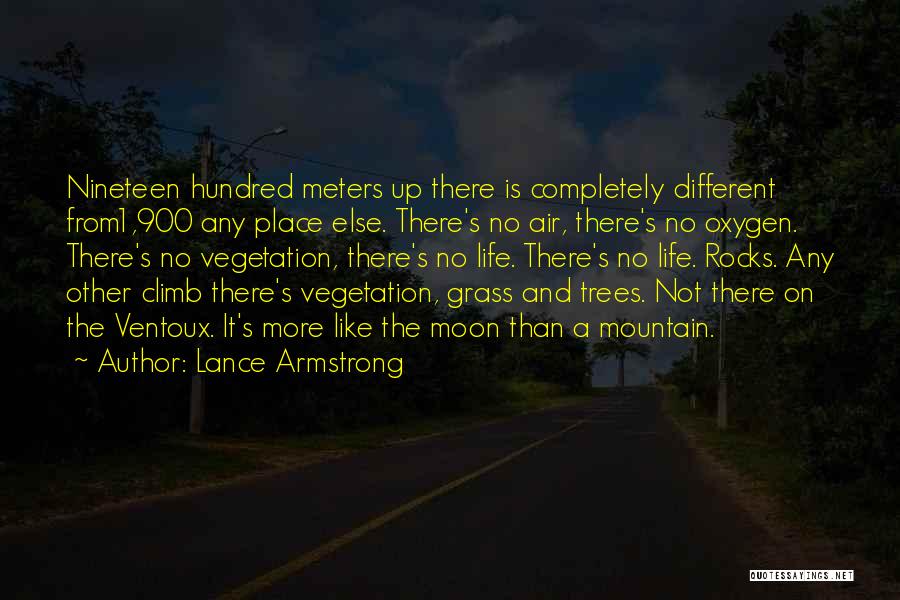 Nineteen hundred meters up there is completely different from1,900 any place else. There's no air, there's no oxygen. There's no vegetation, there's no life. There's no life. Rocks. Any other climb there's vegetation, grass and trees. Not there on the Ventoux. It's more like the moon than a mountain.

~ Author: Lance Armstrong

QUOTESSAYINGS.NET